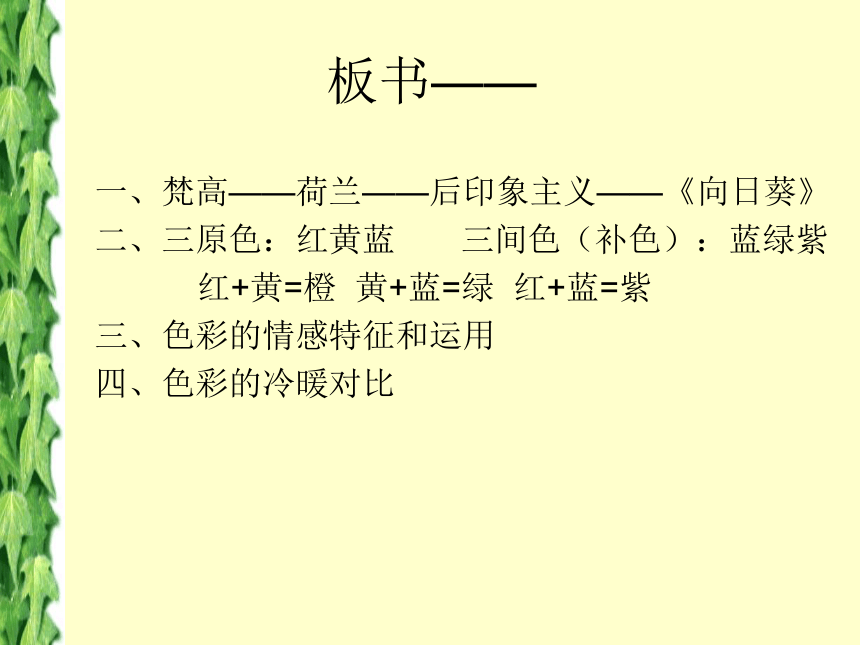 板书——

一、梵高——荷兰——后印象主义——《向日葵》
二、三原色：红黄蓝　　三间色（补色）：蓝绿紫
红+黄=橙　黄+蓝=绿　红+蓝=紫
三、色彩的情感特征和运用
四、色彩的冷暖对比